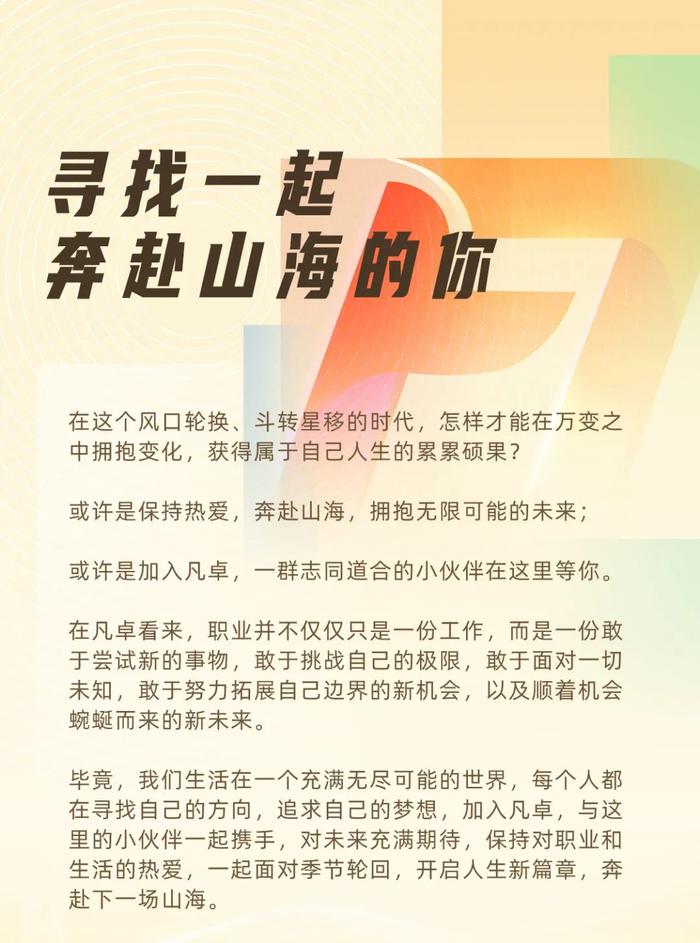 寻找一起
奔赴山海的你

在这个风口轮换、斗转星移的时代，怎样才能在万变之中拥抱变化，获得属于自己人生的累累硕果？

或许是保持热爱，奔赴山海，拥抱无限可能的未来；

或许是加入凡卓，一群志同道合的小伙伴在这里等你。

在凡卓看来，职业并不仅仅只是一份工作，而是一份敢于尝试新的事物，敢于挑战自己的极限，敢于面对一切未知，敢于努力拓展自己边界的新机会，以及顺着机会蜿蜒而来的新未来。

毕竟，我们生活在一个充满无尽可能的世界，每个人都在寻找自己的方向，追求自己的梦想，加入凡卓，与这里的小伙伴一起携手，对未来充满期待，保持对职业和生活的热爱，一起面对季节轮回，开启人生新篇章，奔赴下一场山海。